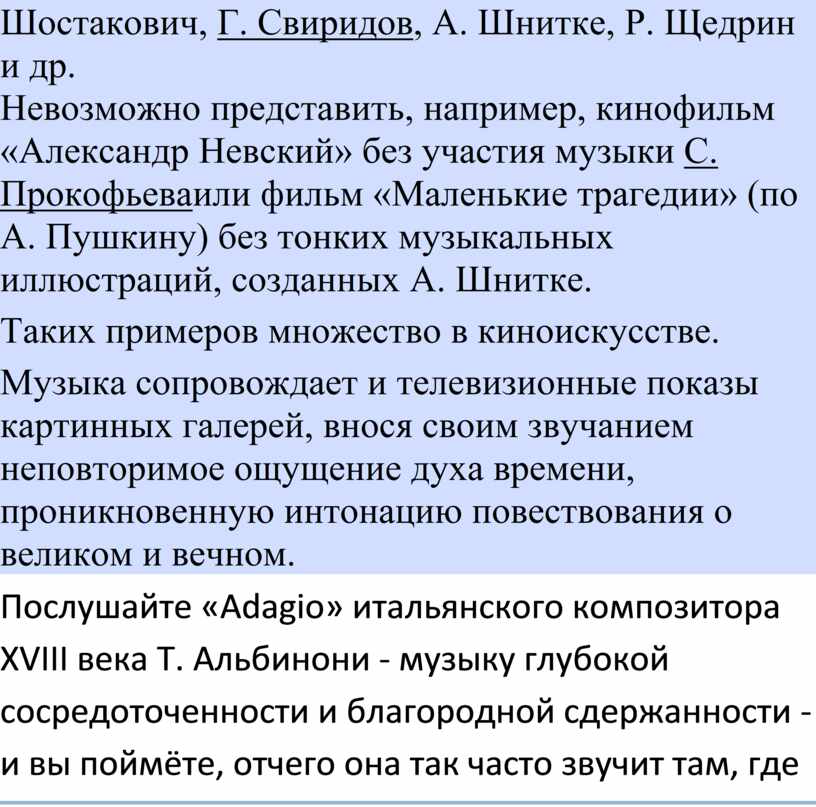 Шостакович, Г. Свиридов, А. Шнитке, Р. Щедрин и др.
Невозможно представить, например, кинофильм «Александр Невский» без участия музыки С. Прокофьеваили фильм «Маленькие трагедии» (по А. Пушкину) без тонких музыкальных иллюстраций, созданных А. Шнитке.

Таких примеров множество в киноискусстве.

Музыка сопровождает и телевизионные показы картинных галерей, внося своим звучанием неповторимое ощущение духа времени, проникновенную интонацию повествования о великом и вечном.

Послушайте «Adagio» итальянского композитора XVIII века Т. Альбинони - музыку глубокой сосредоточенности и благородной сдержанности - и вы поймёте, отчего она так часто звучит там, где